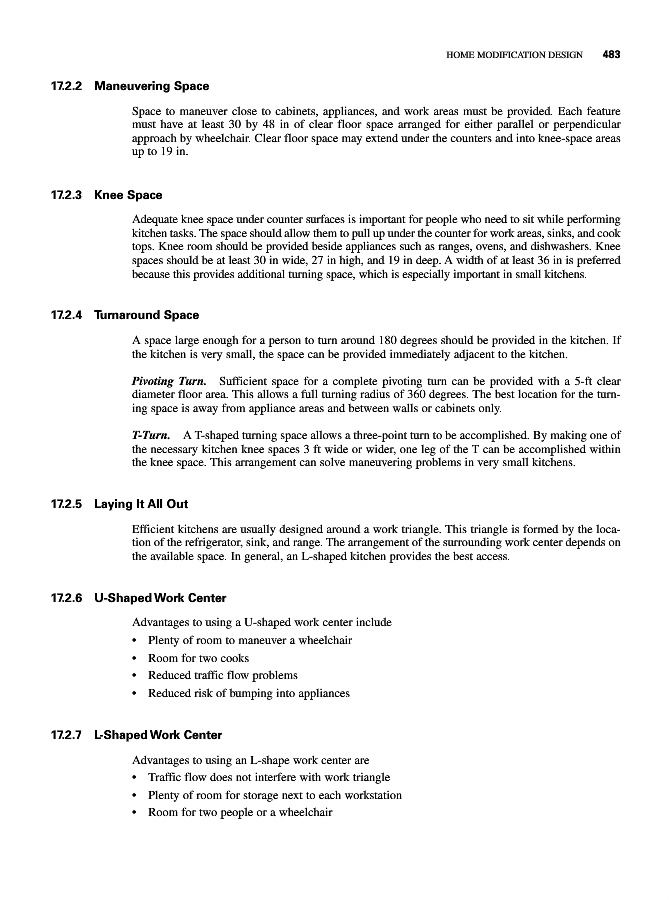 HOME MODIFICATION DESIGN 483

17.2.2 Maneuvering Space

Space to maneuver close to cabinets, appliances, and work areas must be provided. Each feature must have at least 30 by 48 in of clear floor space arranged for either parallel or perpendicular approach by wheelchair. Clear floor space may extend under the counters and into knee-space areas up to 19 in.

17.2.3 Knee Space

Adequate knee space under counter surfaces is important for people who need to sit while performing kitchen tasks. The space should allow them to pull up under the counter for work areas, sinks, and cook tops. Knee room should be provided beside appliances such as ranges, ovens, and dishwashers. Knee spaces should be at least 30 in wide, 27 in high, and 19 in deep. A width of at least 36 in is preferred because this provides additional turning space, which is especially important in small kitchens.

17.2.4 Turnaround Space

A space large enough for a person to turn around 180 degrees should be provided in the kitchen. If the kitchen is very small, the space can be provided immediately adjacent to the kitchen.

Pivoting Turn. Sufficient space for a complete pivoting turn can be provided with a 5-ft clear diameter floor area. This allows a full turning radius of 360 degrees. The best location for the turning space is away from appliance areas and between walls or cabinets only.

T-Turn. A T-shaped turning space allows a three-point turn to be accomplished. By making one of the necessary kitchen knee spaces 3 ft wide or wider, one leg of the T can be accomplished within the knee space. This arrangement can solve maneuvering problems in very small kitchens.

17.2.5 Laying It All Out

Efficient kitchens are usually designed around a work triangle. This triangle is formed by the location of the refrigerator, sink, and range. The arrangement of the surrounding work center depends on the available space. In general, an L-shaped kitchen provides the best access.

17.2.6 U-Shaped Work Center

Advantages to using a U-shaped work center include
• Plenty of room to maneuver a wheelchair
• Room for two cooks
• Reduced traffic flow problems
• Reduced risk of bumping into appliances

17.2.7 L-Shaped Work Center

Advantages to using an L-shape work center are
• Traffic flow does not interfere with work triangle
• Plenty of room for storage next to each workstation
• Room for two people or a wheelchair